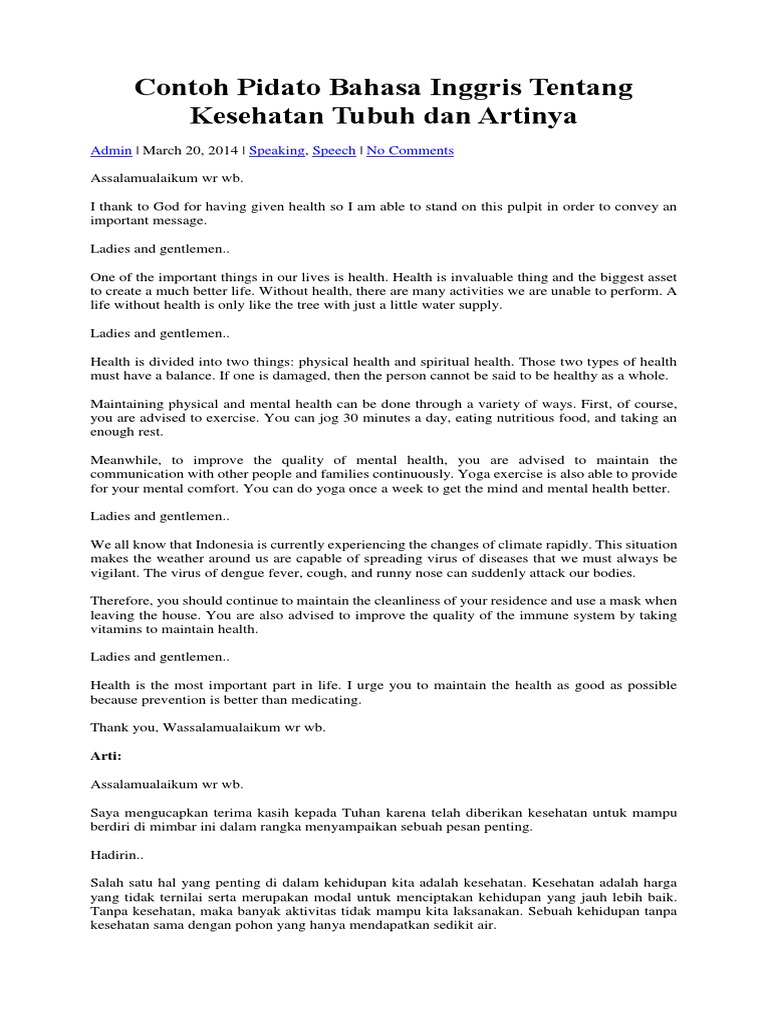 Contoh Pidato Bahasa Inggris Tentang Kesehatan Tubuh dan Artinya

Admin | March 20, 2014 | Speaking, Speech | No Comments

Assalamualaikum wr wb.

I thank to God for having given health so I am able to stand on this pulpit in order to convey an important message.

Ladies and gentlemen..

One of the important things in our lives is health. Health is invaluable thing and the biggest asset to create a much better life. Without health, there are many activities we are unable to perform. A life without health is only like the tree with just a little water supply.

Ladies and gentlemen..

Health is divided into two things: physical health and spiritual health. Those two types of health must have a balance. If one is damaged, then the person cannot be said to be healthy as a whole.

Maintaining physical and mental health can be done through a variety of ways. First, of course, you are advised to exercise. You can jog 30 minutes a day, eating nutritious food, and taking an enough rest.

Meanwhile, to improve the quality of mental health, you are advised to maintain the communication with other people and families continuously. Yoga exercise is also able to provide for your mental comfort. You can do yoga once a week to get the mind and mental health better.

Ladies and gentlemen..

We all know that Indonesia is currently experiencing the changes of climate rapidly. This situation makes the weather around us are capable of spreading virus of diseases that we must always be vigilant. The virus of dengue fever, cough, and runny nose can suddenly attack our bodies.

Therefore, you should continue to maintain the cleanliness of your residence and use a mask when leaving the house. You are also advised to improve the quality of the immune system by taking vitamins to maintain health.

Ladies and gentlemen..

Health is the most important part in life. I urge you to maintain the health as good as possible because prevention is better than medicating.

Thank you, Wassalamualaikum wr wb.

Arti:

Assalamualaikum wr wb.

Saya mengucapkan terima kasih kepada Tuhan karena telah diberikan kesehatan untuk mampu berdiri di mimbar ini dalam rangka menyampaikan sebuah pesan penting.

Hadirin..

Salah satu hal yang penting di dalam kehidupan kita adalah kesehatan. Kesehatan adalah harga yang tidak ternilai serta merupakan modal untuk menciptakan kehidupan yang jauh lebih baik. Tanpa kesehatan, maka banyak aktivitas tidak mampu kita laksanakan. Sebuah kehidupan tanpa kesehatan sama dengan pohon yang hanya mendapatkan sedikit air.